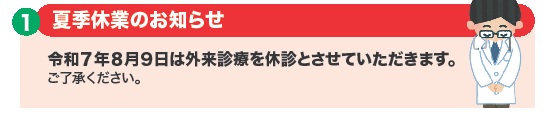 1 夏季休業のお知らせ

令和7年8月9日は外来診療を休診とさせていただきます。
ご了承ください。